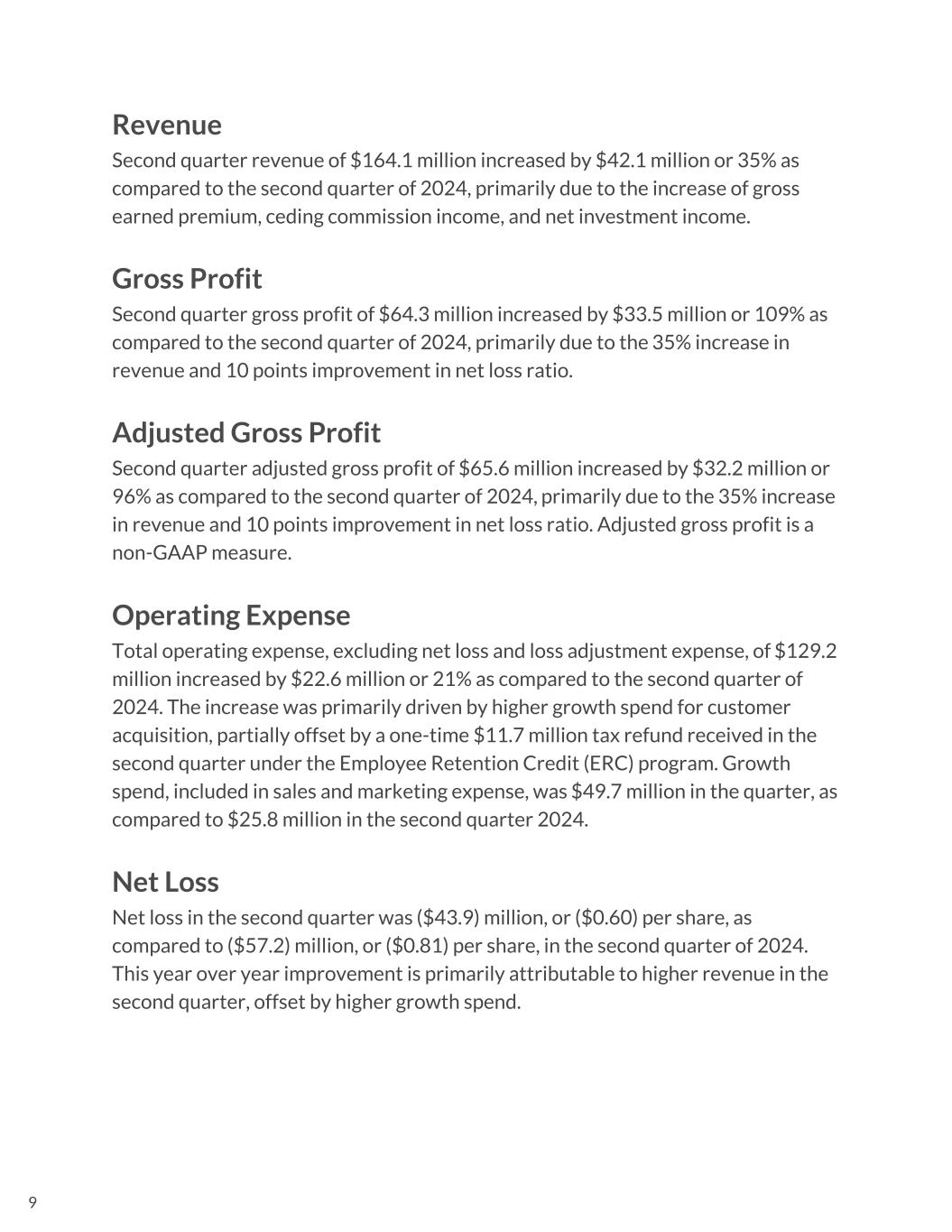 Revenue
Second quarter revenue of \$164.1 million increased by \$42.1 million or 35% as compared to the second quarter of 2024, primarily due to the increase of gross earned premium, ceding commission income, and net investment income.

Gross Profit
Second quarter gross profit of \$64.3 million increased by \$33.5 million or 109% as compared to the second quarter of 2024, primarily due to the 35% increase in revenue and 10 points improvement in net loss ratio.

Adjusted Gross Profit
Second quarter adjusted gross profit of \$65.6 million increased by \$32.2 million or 96% as compared to the second quarter of 2024, primarily due to the 35% increase in revenue and 10 points improvement in net loss ratio. Adjusted gross profit is a non-GAAP measure.

Operating Expense
Total operating expense, excluding net loss and loss adjustment expense, of \$129.2 million increased by \$22.6 million or 21% as compared to the second quarter of 2024. The increase was primarily driven by higher growth spend for customer acquisition, partially offset by a one-time \$11.7 million tax refund received in the second quarter under the Employee Retention Credit (ERC) program. Growth spend, included in sales and marketing expense, was \$49.7 million in the quarter, as compared to \$25.8 million in the second quarter 2024.

Net Loss
Net loss in the second quarter was (\$43.9) million, or (\$0.60) per share, as compared to (\$57.2) million, or (\$0.81) per share, in the second quarter of 2024. This year over year improvement is primarily attributable to higher revenue in the second quarter, offset by higher growth spend.

9